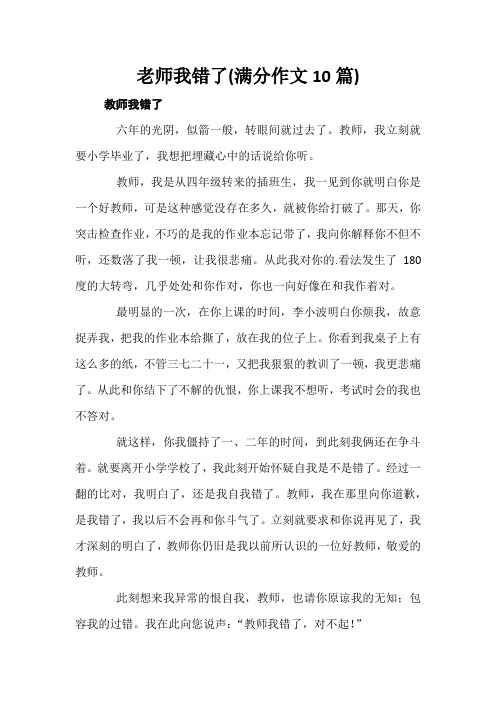 老师我错了(满分作文 10 篇)

教师我错了

六年的光阴，似箭一般，转眼间就过去了。教师，我立刻就要小学毕业了，我想把埋藏心中的话说给你听。

教师，我是从四年级转来的插班生，我一见到你就明白你是一个好教师，可是这种感觉没存在多久，就被你给打破了。那天，你突击检查作业，不巧的是我的作业本忘记带了，我向你解释你不但不听，还数落了我一顿，让我很悲痛。从此我对你的.看法发生了 180 度的大转弯，几乎处处和你作对，你也一向好像在和我作着对。

最明显的一次，在你上课的时间，李小波明白你烦我，故意捉弄我，把我的作业本给撕了，放在我的位子上。你看到我桌子上有这么多的纸，不管三七二十一，又把我狠狠的教训了一顿，我更悲痛了。从此和你结下了不解的仇恨，你上课我不想听，考试时会的我也不答对。

就这样，你我僵持了一、二年的时间，到此刻我俩还在争斗着。就要离开小学学校了，我此刻开始怀疑自我是不是错了。经过一翻的比对，我明白了，还是我自我错了。教师，我在那里向你道歉，是我错了，我以后不会再和你斗气了。立刻就要求和你说再见了，我才深刻的明白了，教师你仍旧是我以前所认识的一位好教师，敬爱的教师。

此刻想来我异常的恨自我，教师，也请你原谅我的无知；包容我的过错。我在此向您说声：“教师我错了，对不起!”